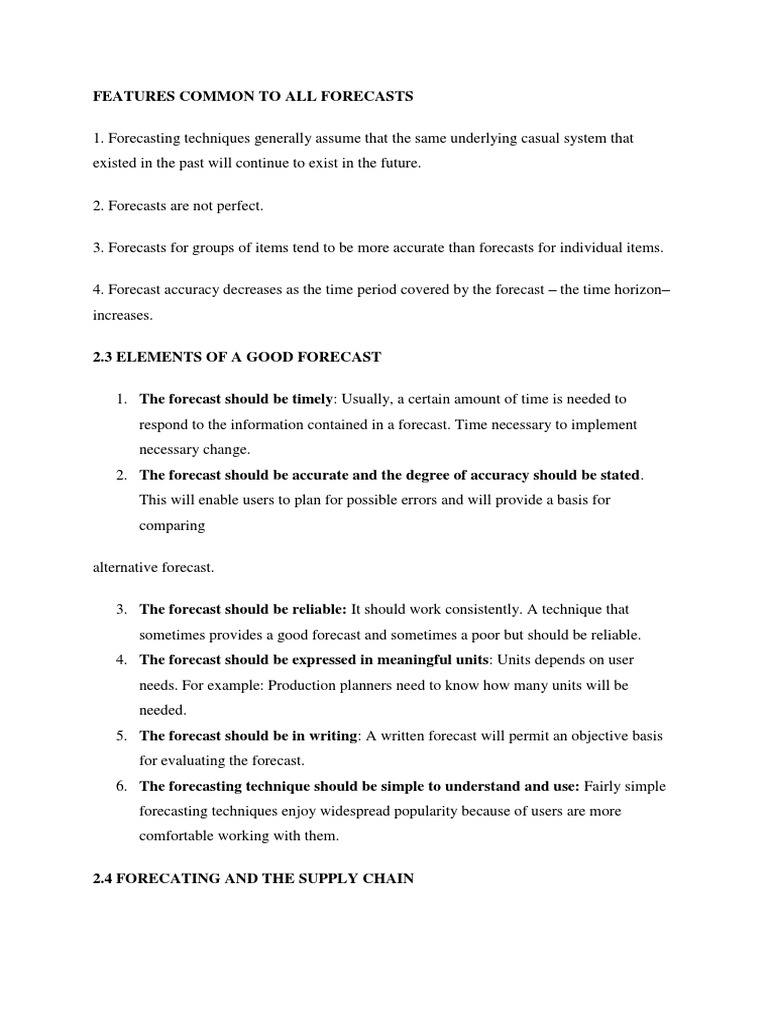 FEATURES COMMON TO ALL FORECASTS

1. Forecasting techniques generally assume that the same underlying casual system that existed in the past will continue to exist in the future.

2. Forecasts are not perfect.

3. Forecasts for groups of items tend to be more accurate than forecasts for individual items.

4. Forecast accuracy decreases as the time period covered by the forecast – the time horizon– increases.

2.3 ELEMENTS OF A GOOD FORECAST

1. The forecast should be timely: Usually, a certain amount of time is needed to respond to the information contained in a forecast. Time necessary to implement necessary change.
2. The forecast should be accurate and the degree of accuracy should be stated. This will enable users to plan for possible errors and will provide a basis for comparing

alternative forecast.

3. The forecast should be reliable: It should work consistently. A technique that sometimes provides a good forecast and sometimes a poor but should be reliable.
4. The forecast should be expressed in meaningful units: Units depends on user needs. For example: Production planners need to know how many units will be needed.
5. The forecast should be in writing: A written forecast will permit an objective basis for evaluating the forecast.
6. The forecasting technique should be simple to understand and use: Fairly simple forecasting techniques enjoy widespread popularity because of users are more comfortable working with them.

2.4 FORECATING AND THE SUPPLY CHAIN